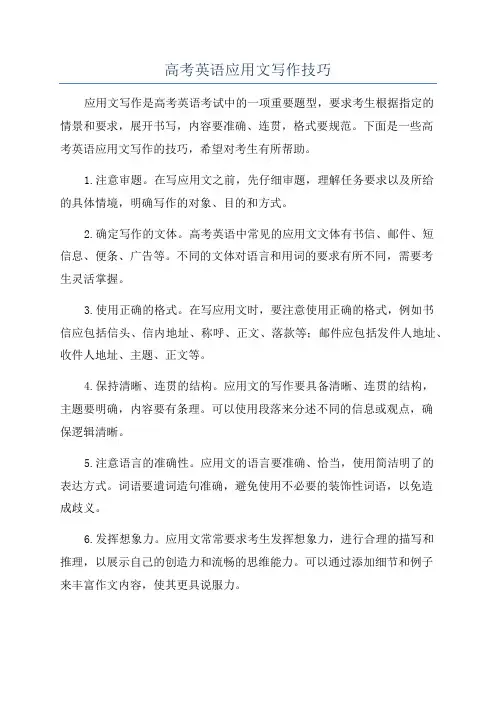 高考英语应用文写作技巧

应用文写作是高考英语考试中的一项重要题型，要求考生根据指定的情景和要求，展开书写，内容要准确、连贯，格式要规范。下面是一些高考英语应用文写作的技巧，希望对考生有所帮助。

1.注意审题。在写应用文之前，先仔细审题，理解任务要求以及所给的具体情境，明确写作的对象、目的和方式。

2.确定写作的文体。高考英语中常见的应用文文体有书信、邮件、短信息、便条、广告等。不同的文体对语言和用词的要求有所不同，需要考生灵活掌握。

3.使用正确的格式。在写应用文时，要注意使用正确的格式，例如书信应包括信头、信内地址、称呼、正文、落款等；邮件应包括发件人地址、收件人地址、主题、正文等。

4.保持清晰、连贯的结构。应用文的写作要具备清晰、连贯的结构，主题要明确，内容要有条理。可以使用段落来分述不同的信息或观点，确保逻辑清晰。

5.注意语言的准确性。应用文的语言要准确、恰当，使用简洁明了的表达方式。词语要遣词造句准确，避免使用不必要的装饰性词语，以免造成歧义。

6.发挥想象力。应用文常常要求考生发挥想象力，进行合理的描写和推理，以展示自己的创造力和流畅的思维能力。可以通过添加细节和例子来丰富作文内容，使其更具说服力。